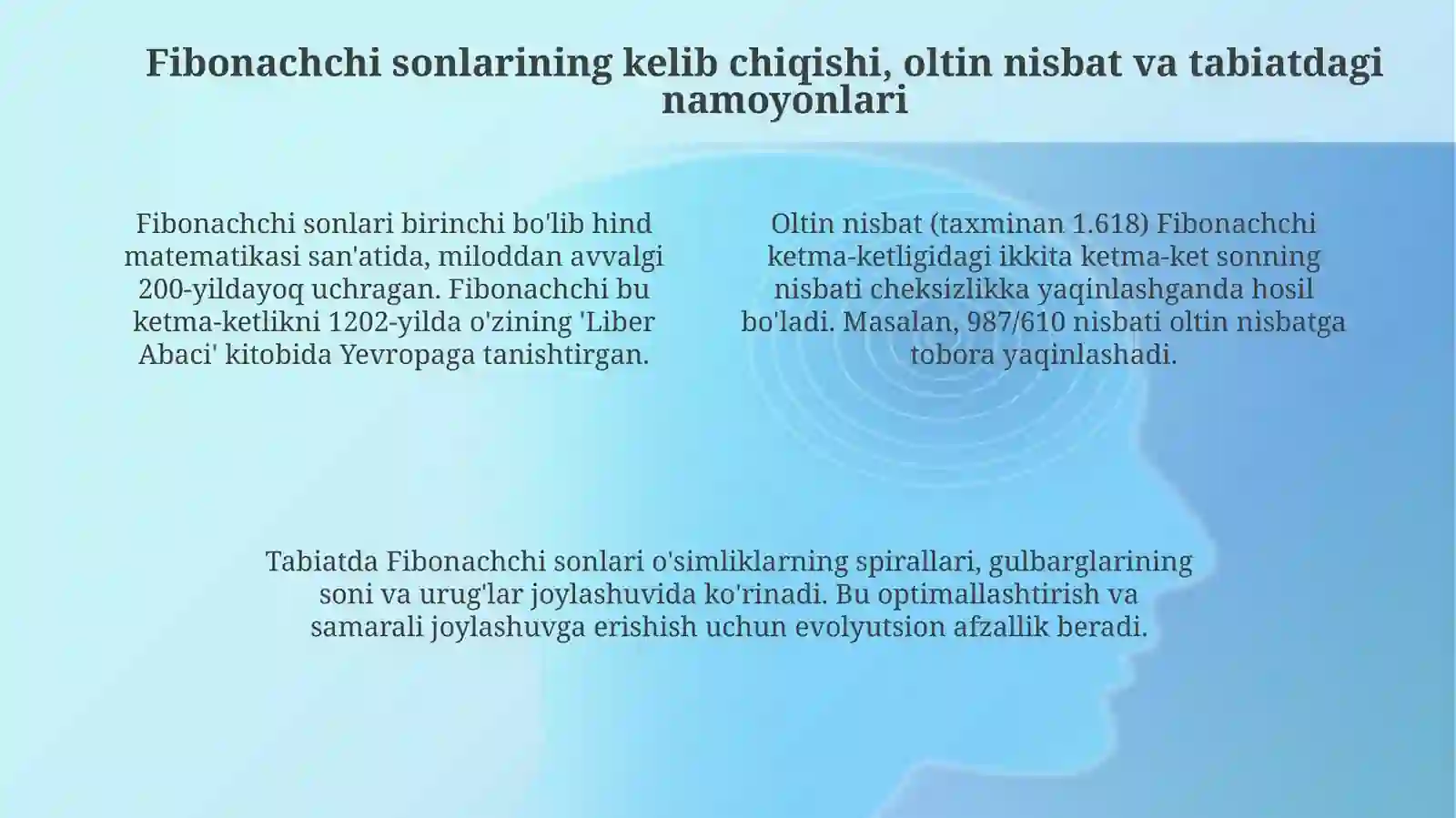 Fibonachchi sonlarining kelib chiqishi, oltin nisbat va tabiatdagi namoyonlari

Fibonachchi sonlari birinchi bo'lib hind matematikasi san'atida, miloddan avvalgi 200-yildayoq uchragan. Fibonachchi bu ketma-ketlikni 1202-yilda o'zining 'Liber Abaci' kitobida Yevropaga tanishtirgan.

Oltin nisbat (taxminan 1.618) Fibonachchi ketma-ketligidagi ikkita ketma-ket sonning nisbati cheksizlikka yaqinlashganda hosil bo'ladi. Masalan, 987/610 nisbati oltin nisbatga tobora yaqinlashadi.

Tabiatda Fibonachchi sonlari o'simliklarning spirallari, gulbarglarining soni va urug'lar joylashuvida ko'rinadi. Bu optimallashtirish va samarali joylashuvga erishish uchun evolyutsion afzallik beradi.